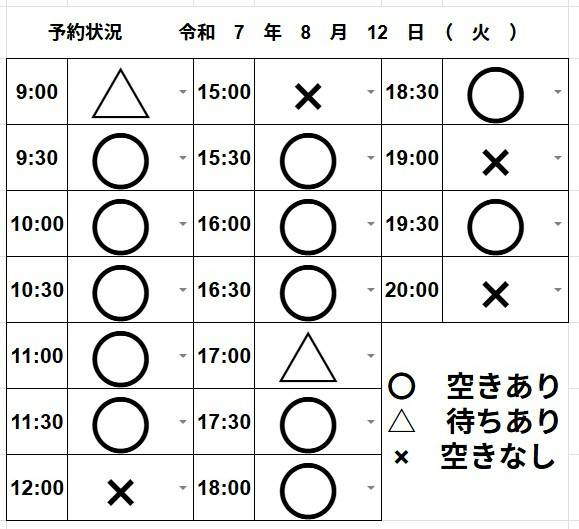 予約状況　令和 7 年 8 月 12 日（ 火 ）

| 9:00 | △ | 15:00 | × | 18:30 | ○ |
|---|---|---|---|---|---|
| 9:30 | ○ | 15:30 | ○ | 19:00 | × |
| 10:00 | ○ | 16:00 | ○ | 19:30 | ○ |
| 10:30 | ○ | 16:30 | ○ | 20:00 | × |
| 11:00 | ○ | 17:00 | △ | | |
| 11:30 | ○ | 17:30 | ○ | | |
| 12:00 | × | 18:00 | ○ | | |

○ 空きあり
△ 待ちあり
× 空きなし